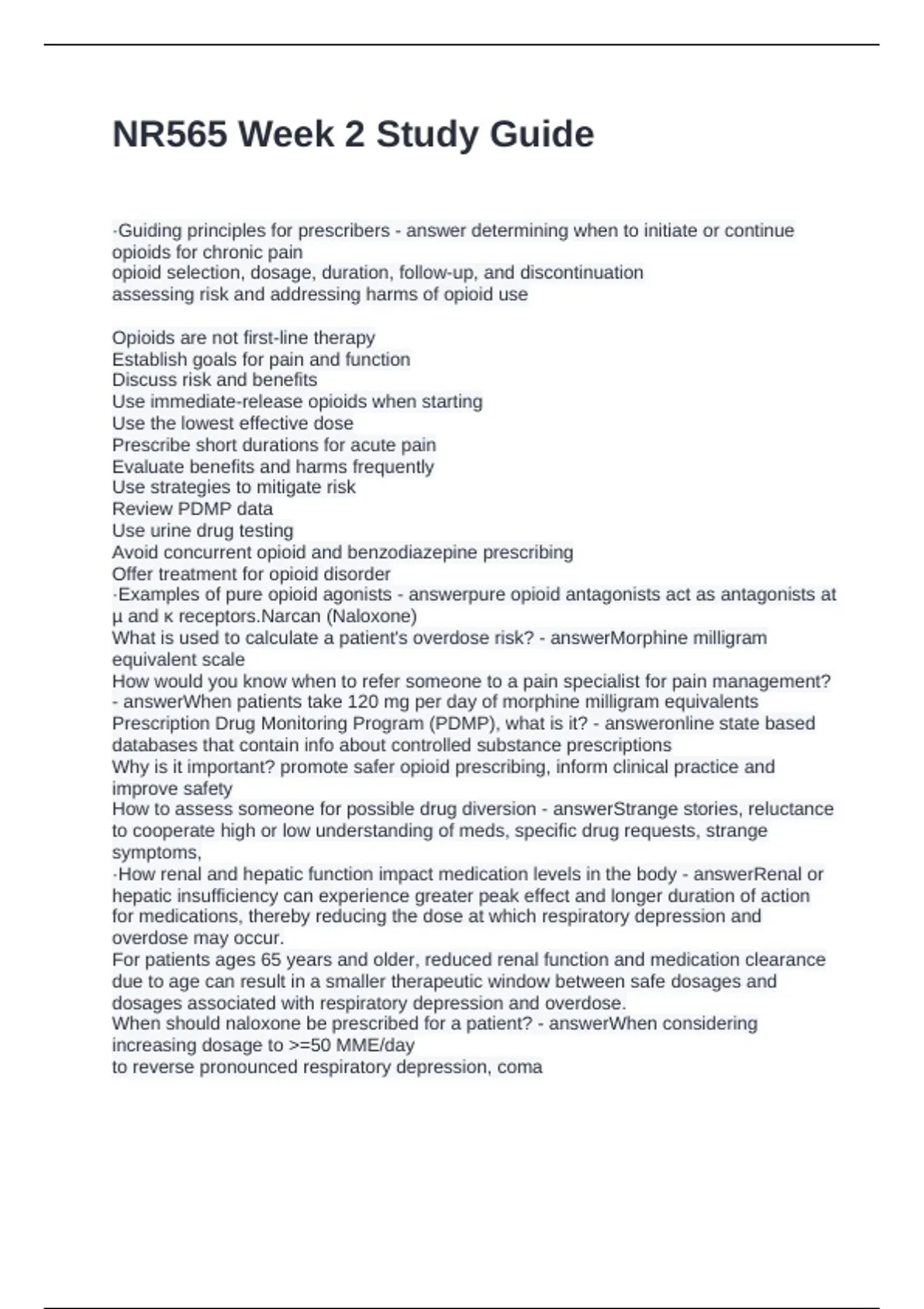 NR565 Week 2 Study Guide

·Guiding principles for prescribers - answer determining when to initiate or continue opioids for chronic pain
opioid selection, dosage, duration, follow-up, and discontinuation
assessing risk and addressing harms of opioid use

Opioids are not first-line therapy
Establish goals for pain and function
Discuss risk and benefits
Use immediate-release opioids when starting
Use the lowest effective dose
Prescribe short durations for acute pain
Evaluate benefits and harms frequently
Use strategies to mitigate risk
Review PDMP data
Use urine drug testing
Avoid concurrent opioid and benzodiazepine prescribing
Offer treatment for opioid disorder
·Examples of pure opioid agonists - answerpure opioid antagonists act as antagonists at μ and κ receptors.Narcan (Naloxone)
What is used to calculate a patient's overdose risk? - answerMorphine milligram equivalent scale
How would you know when to refer someone to a pain specialist for pain management? - answerWhen patients take 120 mg per day of morphine milligram equivalents
Prescription Drug Monitoring Program (PDMP), what is it? - answeronline state based databases that contain info about controlled substance prescriptions
Why is it important? promote safer opioid prescribing, inform clinical practice and improve safety
How to assess someone for possible drug diversion - answerStrange stories, reluctance to cooperate high or low understanding of meds, specific drug requests, strange symptoms,
·How renal and hepatic function impact medication levels in the body - answerRenal or hepatic insufficiency can experience greater peak effect and longer duration of action for medications, thereby reducing the dose at which respiratory depression and overdose may occur.
For patients ages 65 years and older, reduced renal function and medication clearance due to age can result in a smaller therapeutic window between safe dosages and dosages associated with respiratory depression and overdose.
When should naloxone be prescribed for a patient? - answerWhen considering increasing dosage to >=50 MME/day
to reverse pronounced respiratory depression, coma